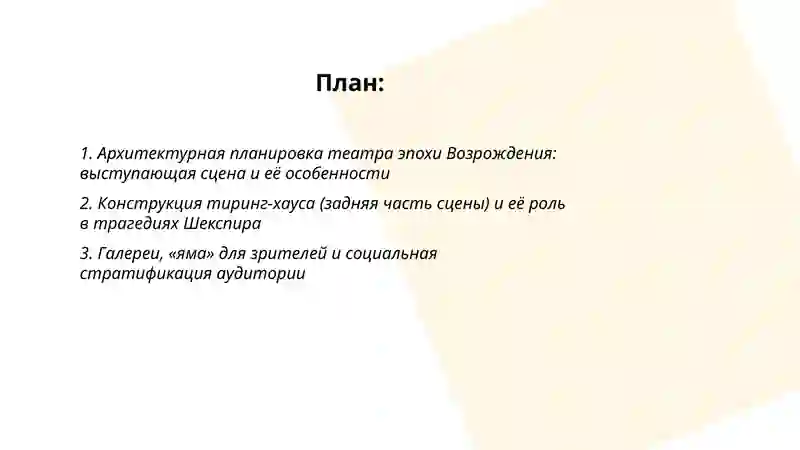 План:

1. Архитектурная планировка театра эпохи Возрождения: выступающая сцена и её особенности

2. Конструкция тиринг-хауса (задняя часть сцены) и её роль в трагедиях Шекспира

3. Галереи, «яма» для зрителей и социальная стратификация аудитории